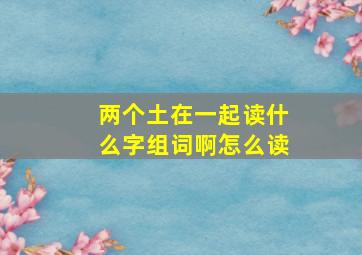 两个土在一起读什么字组词啊怎么读